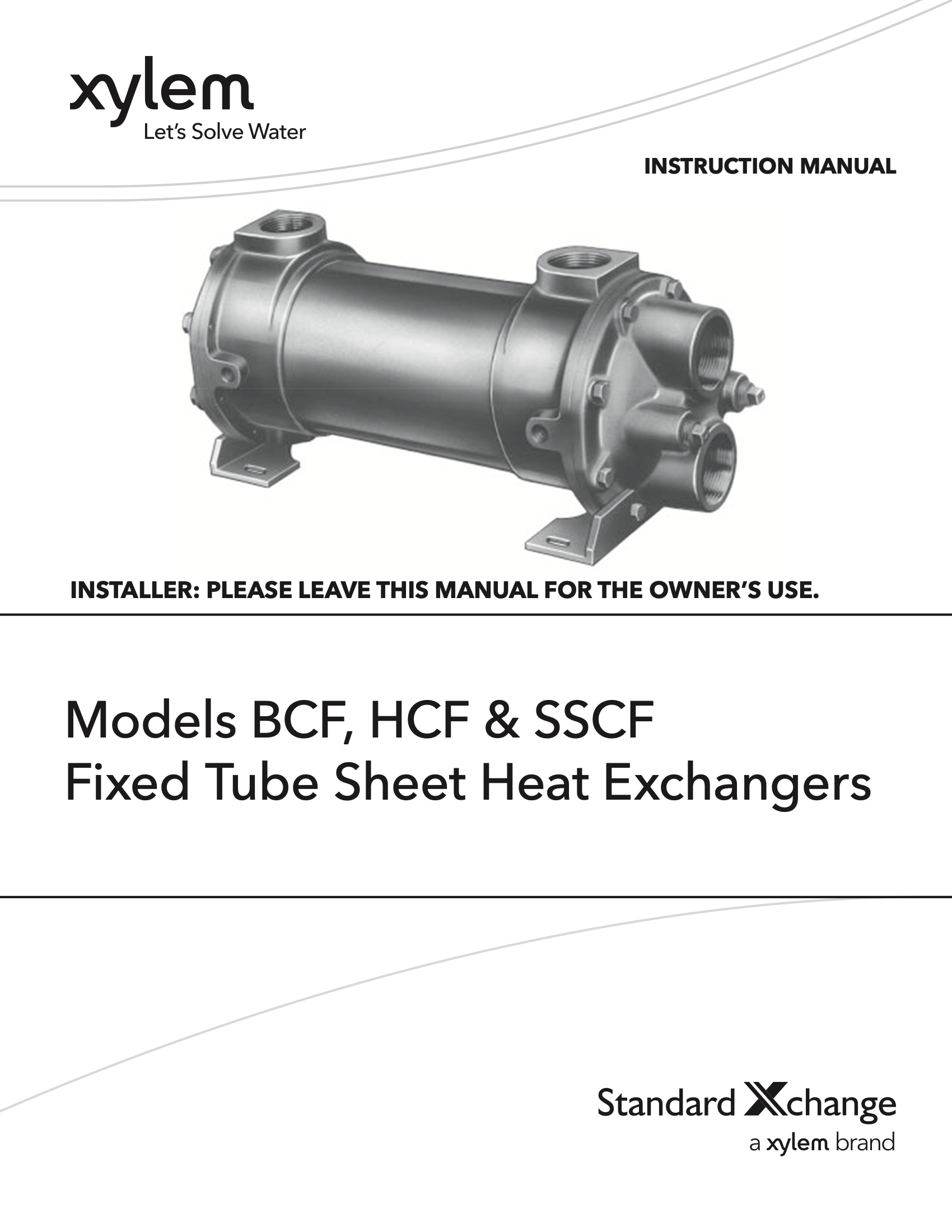 xylem
Let's Solve Water

INSTRUCTION MANUAL

INSTALLER: PLEASE LEAVE THIS MANUAL FOR THE OWNER'S USE.

Models BCF, HCF & SSCF
Fixed Tube Sheet Heat Exchangers

Standard Xchange
a xylem brand